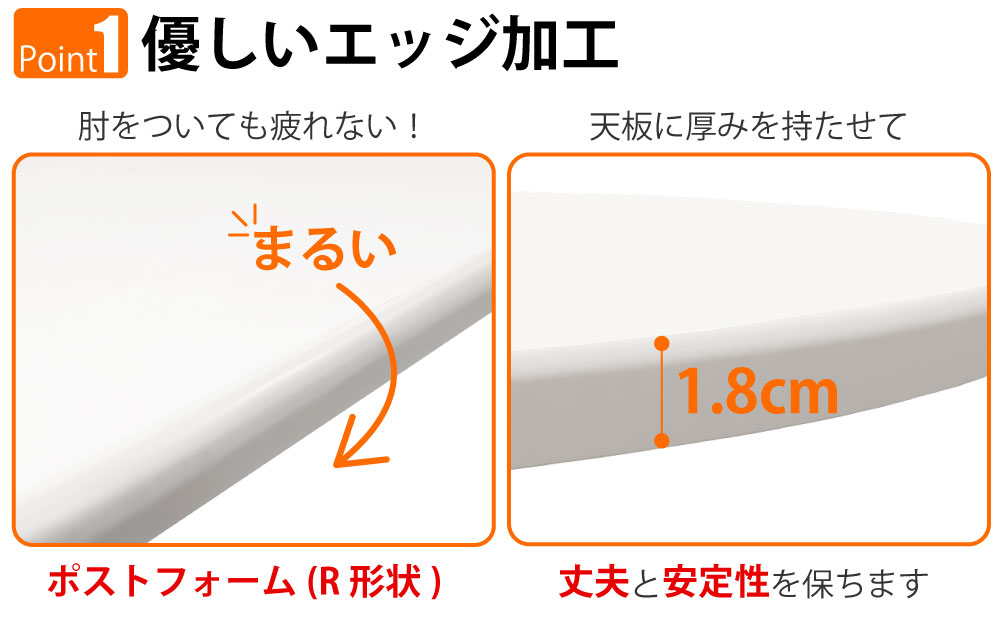 Point 1 優しいエッジ加工

肘をついても疲れない！

まるい

ポストフォーム (R 形状 )

天板に厚みを持たせて

1.8cm

丈夫と安定性を保ちます